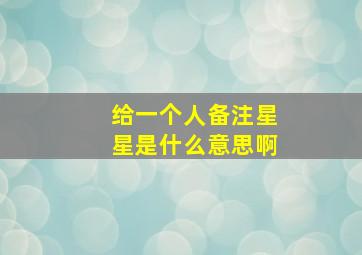 给一个人备注星星是什么意思啊